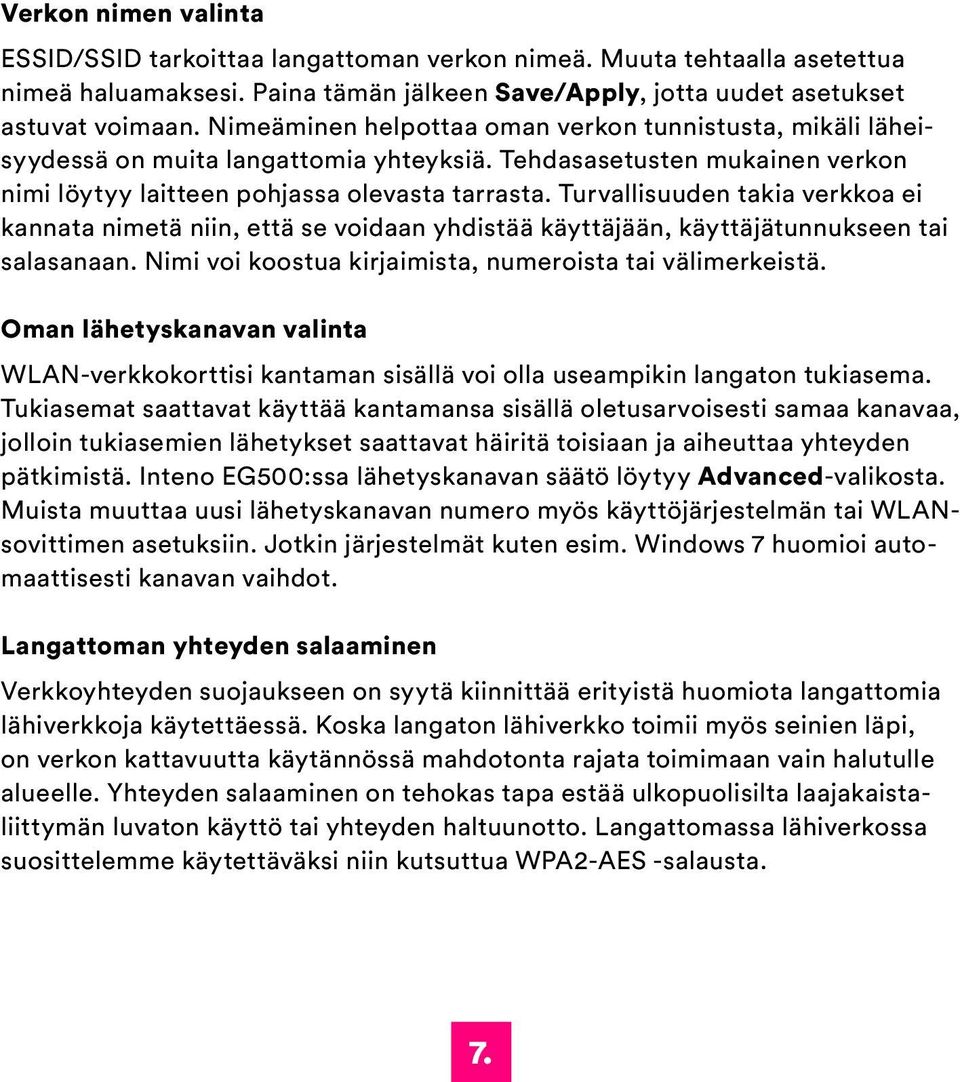 Verkon nimen valinta

ESSID/SSID tarkoittaa langattoman verkon nimeä. Muuta tehtaalla asetettua nimeä haluamaksesi. Paina tämän jälkeen Save/Apply, jotta uudet asetukset astuvat voimaan. Nimeäminen helpottaa oman verkon tunnistusta, mikäli läheisyydessä on muita langattomia yhteyksiä. Tehdasasetusten mukainen verkon nimi löytyy laitteen pohjassa olevasta tarrasta. Turvallisuuden takia verkkoa ei kannata nimetä niin, että se voidaan yhdistää käyttäjään, käyttäjätunnukseen tai salasanaan. Nimi voi koostua kirjaimista, numeroista tai välimerkeistä.

Oman lähetyskanavan valinta

WLAN-verkkokorttisi kantaman sisällä voi olla useampikin langaton tukiasema. Tukiasemat saattavat käyttää kantamansa sisällä oletusarvoisesti samaa kanavaa, jolloin tukiasemien lähetykset saattavat häiritä toisiaan ja aiheuttaa yhteyden pätkimistä. Inteno EG500:ssa lähetyskanavan säätö löytyy Advanced-valikosta. Muista muuttaa uusi lähetyskanavan numero myös käyttöjärjestelmän tai WLAN-sovittimen asetuksiin. Jotkin järjestelmät kuten esim. Windows 7 huomioi automaattisesti kanavan vaihdot.

Langattoman yhteyden salaaminen

Verkkoyhteyden suojaukseen on syytä kiinnittää erityistä huomiota langattomia lähiverkkoja käytettäessä. Koska langaton lähiverkko toimii myös seinien läpi, on verkon kattavuutta käytännössä mahdotonta rajata toimimaan vain halutulle alueelle. Yhteyden salaaminen on tehokas tapa estää ulkopuolisilta laajakaistaliittymän luvaton käyttö tai yhteyden haltuunotto. Langattomassa lähiverkossa suosittelemme käytettäväksi niin kutsuttua WPA2-AES -salausta.

7.